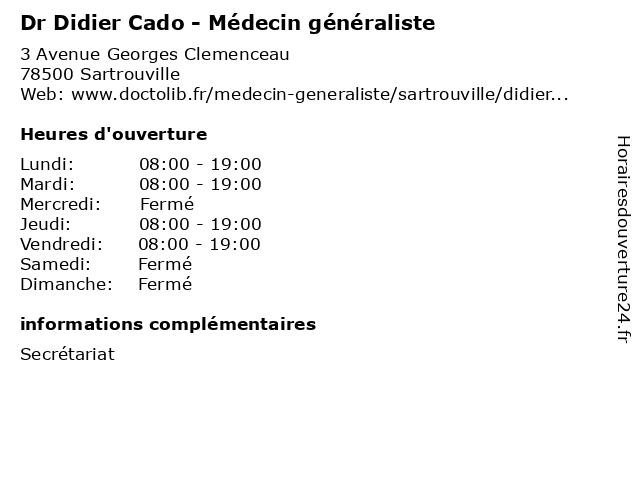 Dr Didier Cado - Médecin généraliste

3 Avenue Georges Clemenceau
78500 Sartrouville
Web: www.doctolib.fr/medecin-generaliste/sartrouville/didier...

Heures d'ouverture

Lundi: 08:00 - 19:00
Mardi: 08:00 - 19:00
Mercredi: Fermé
Jeudi: 08:00 - 19:00
Vendredi: 08:00 - 19:00
Samedi: Fermé
Dimanche: Fermé

informations complémentaires

Secrétariat

Horairesdouverture24.fr